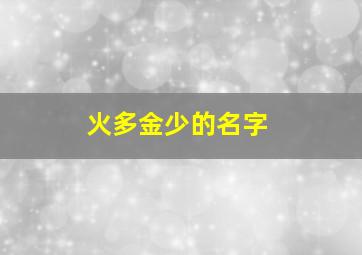 火多金少的名字